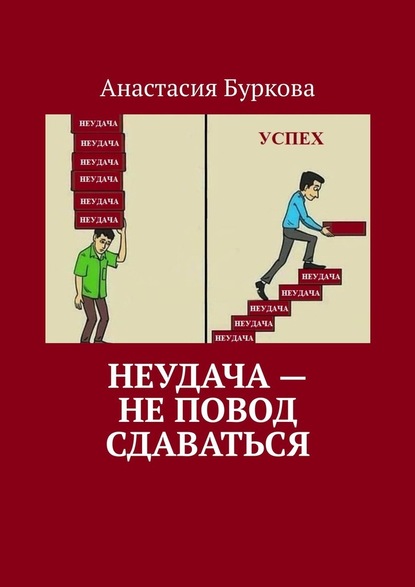 Анастасия Буркова

НЕУДАЧА
НЕУДАЧА
НЕУДАЧА
НЕУДАЧА
НЕУДАЧА
НЕУДАЧА

УСПЕХ

НЕУДАЧА
НЕУДАЧА
НЕУДАЧА
НЕУДАЧА
НЕУДАЧА

НЕУДАЧА — НЕ ПОВОД СДАВАТЬСЯ